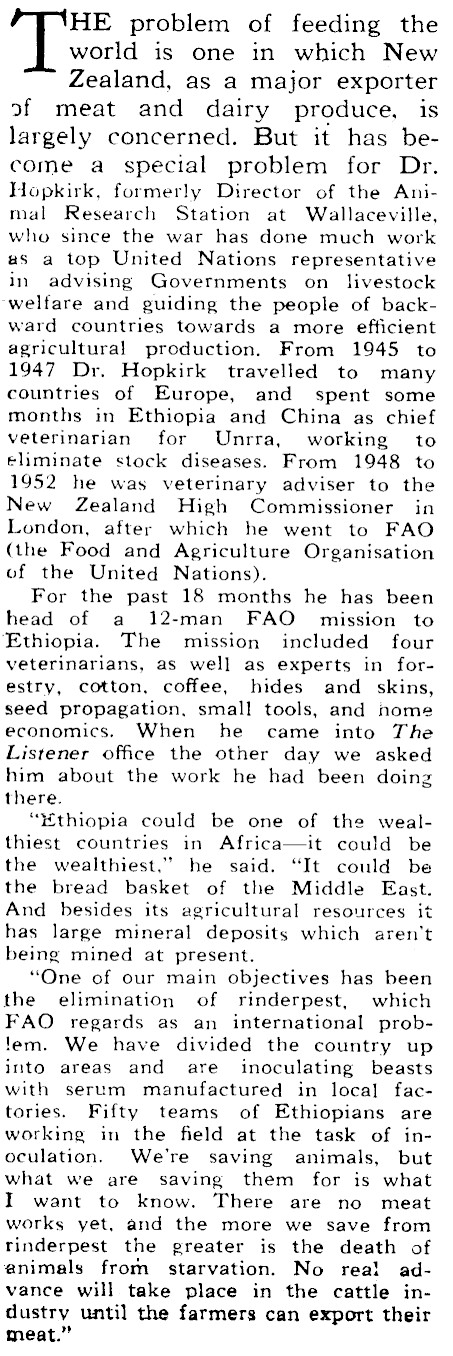 THE problem of feeding the world is one in which New Zealand, as a major exporter of meat and dairy produce, is largely concerned. But it has become a special problem for Dr. Hopkirk, formerly Director of the Animal Research Station at Wallaceville, who since the war has done much work as a top United Nations representative in advising Governments on livestock welfare and guiding the people of backward countries towards a more efficient agricultural production. From 1945 to 1947 Dr. Hopkirk travelled to many countries of Europe, and spent some months in Ethiopia and China as chief veterinarian for Unrra, working to eliminate stock diseases. From 1948 to 1952 he was veterinary adviser to the New Zealand High Commissioner in London, after which he went to FAO (the Food and Agriculture Organisation of the United Nations).

For the past 18 months he has been head of a 12-man FAO mission to Ethiopia. The mission included four veterinarians, as well as experts in forestry, cotton, coffee, hides and skins, seed propagation, small tools, and home economics. When he came into The Listener office the other day we asked him about the work he had been doing there.

"Ethiopia could be one of the wealthiest countries in Africa—it could be the wealthiest," he said. "It could be the bread basket of the Middle East. And besides its agricultural resources it has large mineral deposits which aren't being mined at present.

"One of our main objectives has been the elimination of rinderpest, which FAO regards as an international problem. We have divided the country up into areas and are inoculating beasts with serum manufactured in local factories. Fifty teams of Ethiopians are working in the field at the task of inoculation. We're saving animals, but what we are saving them for is what I want to know. There are no meat works yet, and the more we save from rinderpest the greater is the death of animals from starvation. No real advance will take place in the cattle industry until the farmers can export their meat."